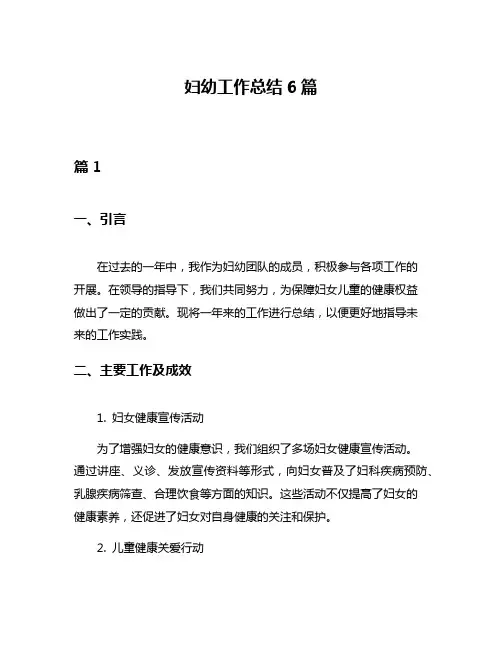 妇幼工作总结 6 篇

篇 1

一、引言

在过去的一年中，我作为妇幼团队的成员，积极参与各项工作的开展。在领导的指导下，我们共同努力，为保障妇女儿童的健康权益做出了一定的贡献。现将一年来的工作进行总结，以便更好地指导未来的工作实践。

二、主要工作及成效

1. 妇女健康宣传活动

为了增强妇女的健康意识，我们组织了多场妇女健康宣传活动。通过讲座、义诊、发放宣传资料等形式，向妇女普及了妇科疾病预防、乳腺疾病筛查、合理饮食等方面的知识。这些活动不仅提高了妇女的健康素养，还促进了妇女对自身健康的关注和保护。

2. 儿童健康关爱行动